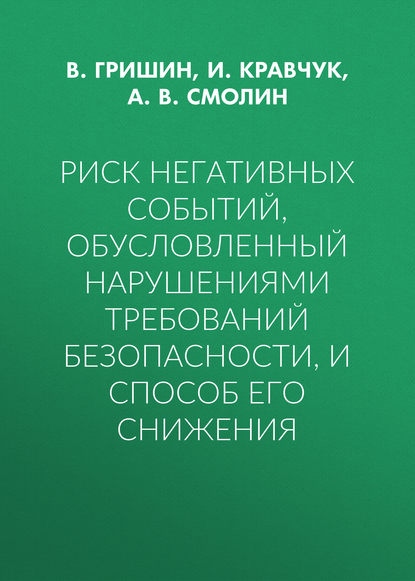 В. ГРИШИН, И. КРАВЧУК, А. В. СМОЛИН

РИСК НЕГАТИВНЫХ СОБЫТИЙ, ОБУСЛОВЛЕННЫЙ НАРУШЕНИЯМИ ТРЕБОВАНИЙ БЕЗОПАСНОСТИ, И СПОСОБ ЕГО СНИЖЕНИЯ